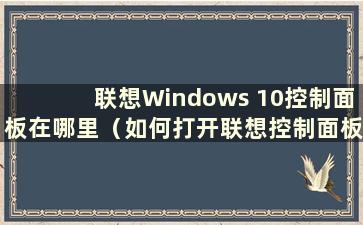 联想Windows 10控制面板在哪里（如何打开联想控制面板